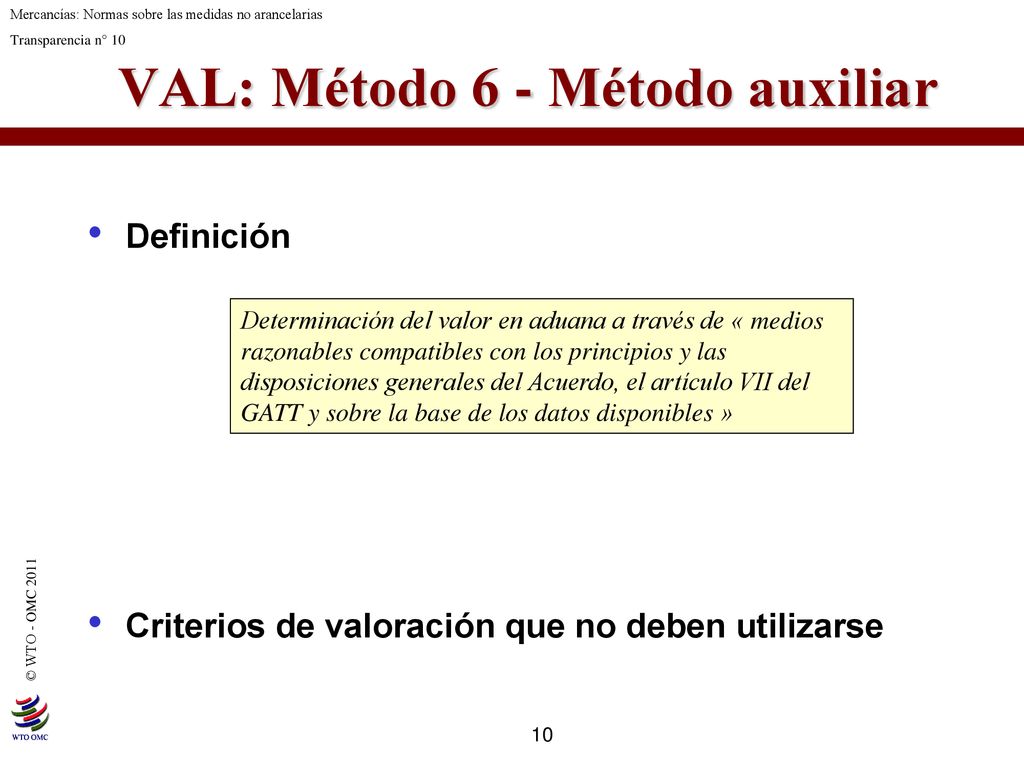 Mercancías: Normas sobre las medidas no arancelarias

Transparencia n° 10

VAL: Método 6 - Método auxiliar

• Definición

Determinación del valor en aduana a través de « medios razonables compatibles con los principios y las disposiciones generales del Acuerdo, el artículo VII del GATT y sobre la base de los datos disponibles »

• Criterios de valoración que no deben utilizarse

© WTO - OMC 2011

WTO OMC

10